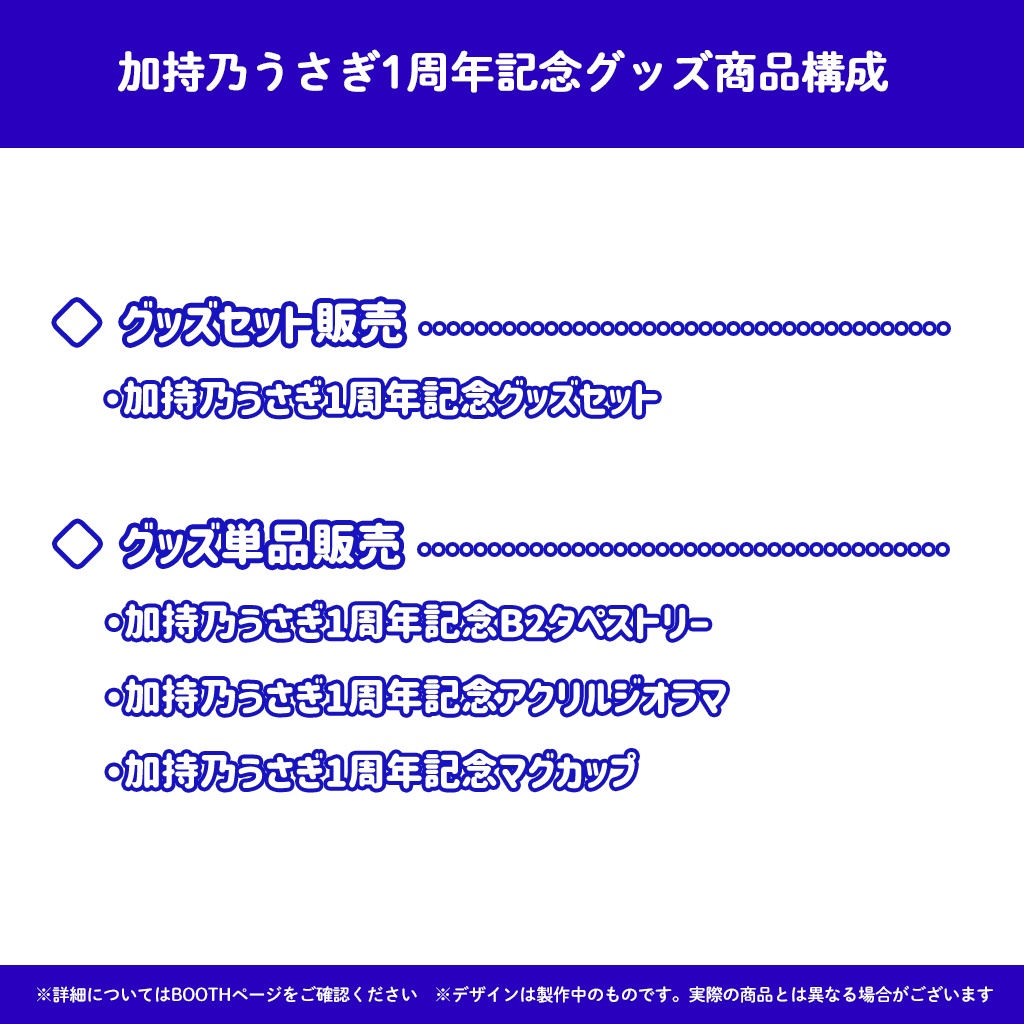 加持乃うさぎ1周年記念グッズ商品構成

◇ グッズセット販売

・加持乃うさぎ1周年記念グッズセット

◇ グッズ単品販売

・加持乃うさぎ1周年記念B2タペストリー

・加持乃うさぎ1周年記念アクリルジオラマ

・加持乃うさぎ1周年記念マグカップ

※詳細についてはBOOTHページをご確認ください　※デザインは製作中のものです。実際の商品とは異なる場合がございます